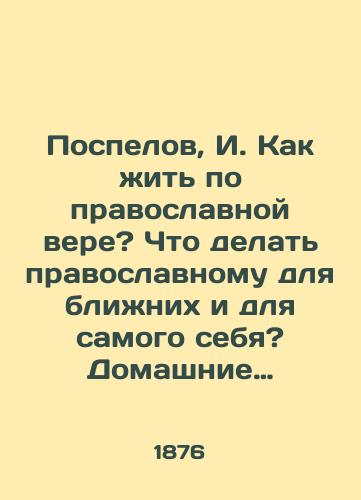 Поспелов, И. Как жить по православной вере? Что делать православному для ближних и для самого себя? Домашние...

1876